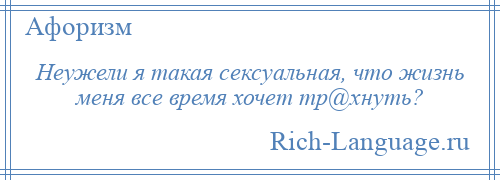 Афоризм

Неужели я такая сексуальная, что жизнь меня все время хочет тр@хнуть?

Rich-Language.ru